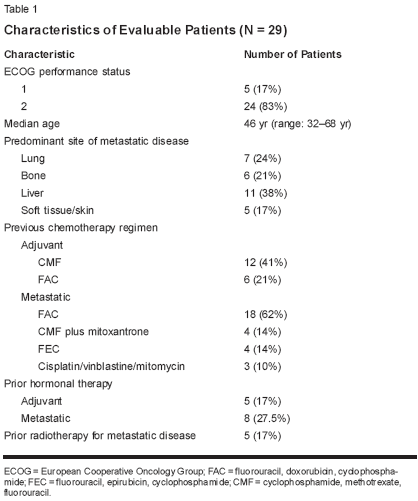 Table 1

Characteristics of Evaluable Patients (N = 29)

| Characteristic | Number of Patients |
|---|---|
| ECOG performance status | |
| 1 | 5 (17%) |
| 2 | 24 (83%) |
| Median age | 46 yr (range: 32–68 yr) |
| Predominant site of metastatic disease | |
| Lung | 7 (24%) |
| Bone | 6 (21%) |
| Liver | 11 (38%) |
| Soft tissue/skin | 5 (17%) |
| Previous chemotherapy regimen | |
| Adjuvant | |
| CMF | 12 (41%) |
| FAC | 6 (21%) |
| Metastatic | |
| FAC | 18 (62%) |
| CMF plus mitoxantrone | 4 (14%) |
| FEC | 4 (14%) |
| Cisplatin/vinblastine/mitomycin | 3 (10%) |
| Prior hormonal therapy | |
| Adjuvant | 5 (17%) |
| Metastatic | 8 (27.5%) |
| Prior radiotherapy for metastatic disease | 5 (17%) |

ECOG = European Cooperative Oncology Group; FAC = fluorouracil, doxorubicin, cyclophosphamide; FEC = fluorouracil, epirubicin, cyclophosphamide; CMF = cyclophosphamide, methotrexate, fluorouracil.